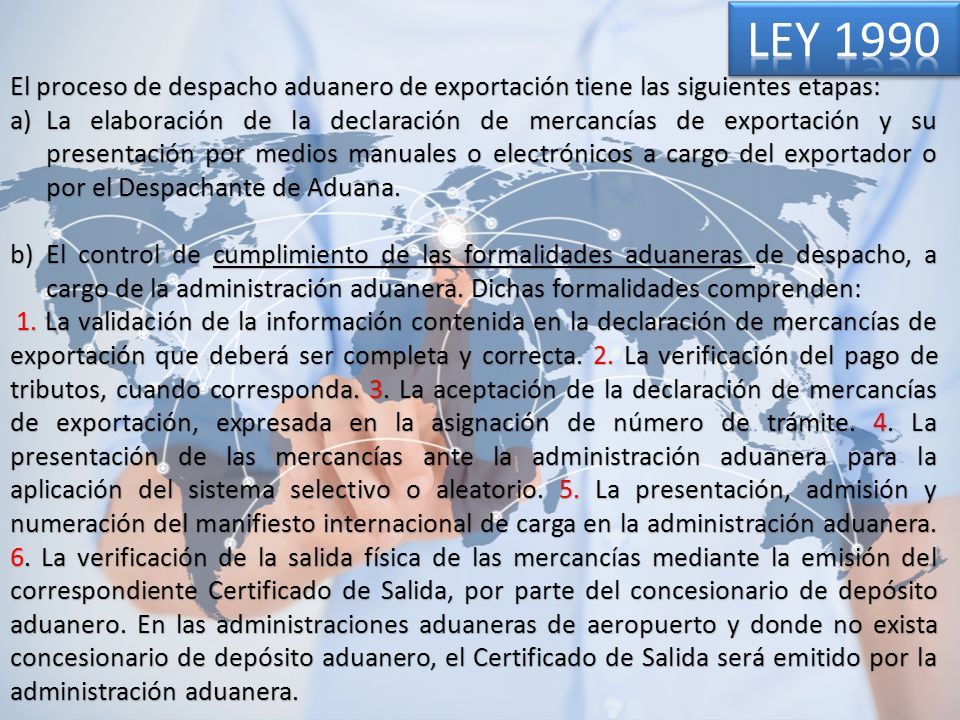 LEY 1990

El proceso de despacho aduanero de exportación tiene las siguientes etapas:

a) La elaboración de la declaración de mercancías de exportación y su presentación por medios manuales o electrónicos a cargo del exportador o por el Despachante de Aduana.

b) El control de cumplimiento de las formalidades aduaneras de despacho, a cargo de la administración aduanera. Dichas formalidades comprenden:

1. La validación de la información contenida en la declaración de mercancías de exportación que deberá ser completa y correcta. 2. La verificación del pago de tributos, cuando corresponda. 3. La aceptación de la declaración de mercancías de exportación, expresada en la asignación de número de trámite. 4. La presentación de las mercancías ante la administración aduanera para la aplicación del sistema selectivo o aleatorio. 5. La presentación, admisión y numeración del manifiesto internacional de carga en la administración aduanera. 6. La verificación de la salida física de las mercancías mediante la emisión del correspondiente Certificado de Salida, por parte del concesionario de depósito aduanero. En las administraciones aduaneras de aeropuerto y donde no exista concesionario de depósito aduanero, el Certificado de Salida será emitido por la administración aduanera.